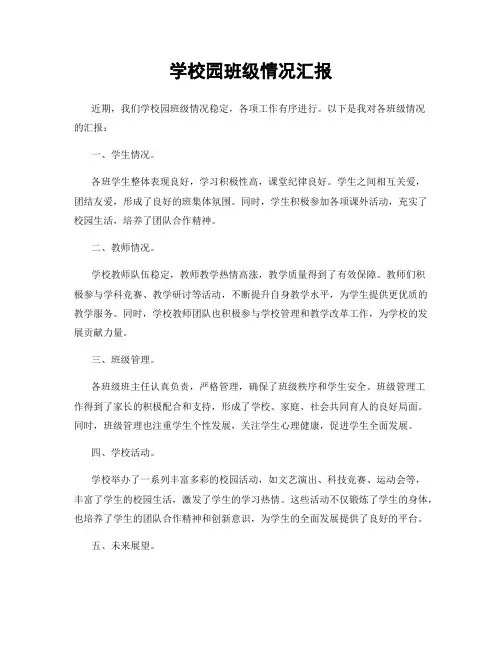 学校园班级情况汇报

近期，我们学校园班级情况稳定，各项工作有序进行。以下是我对各班级情况的汇报：

一、学生情况。

各班学生整体表现良好，学习积极性高，课堂纪律良好。学生之间相互关爱，团结友爱，形成了良好的班集体氛围。同时，学生积极参加各项课外活动，充实了校园生活，培养了团队合作精神。

二、教师情况。

学校教师队伍稳定，教师教学热情高涨，教学质量得到了有效保障。教师们积极参与学科竞赛、教学研讨等活动，不断提升自身教学水平，为学生提供更优质的教学服务。同时，学校教师团队也积极参与学校管理和教学改革工作，为学校的发展贡献力量。

三、班级管理。

各班级班主任认真负责，严格管理，确保了班级秩序和学生安全。班级管理工作得到了家长的积极配合和支持，形成了学校、家庭、社会共同育人的良好局面。同时，班级管理也注重学生个性发展，关注学生心理健康，促进学生全面发展。

四、学校活动。

学校举办了一系列丰富多彩的校园活动，如文艺演出、科技竞赛、运动会等，丰富了学生的校园生活，激发了学生的学习热情。这些活动不仅锻炼了学生的身体，也培养了学生的团队合作精神和创新意识，为学生的全面发展提供了良好的平台。

五、未来展望。